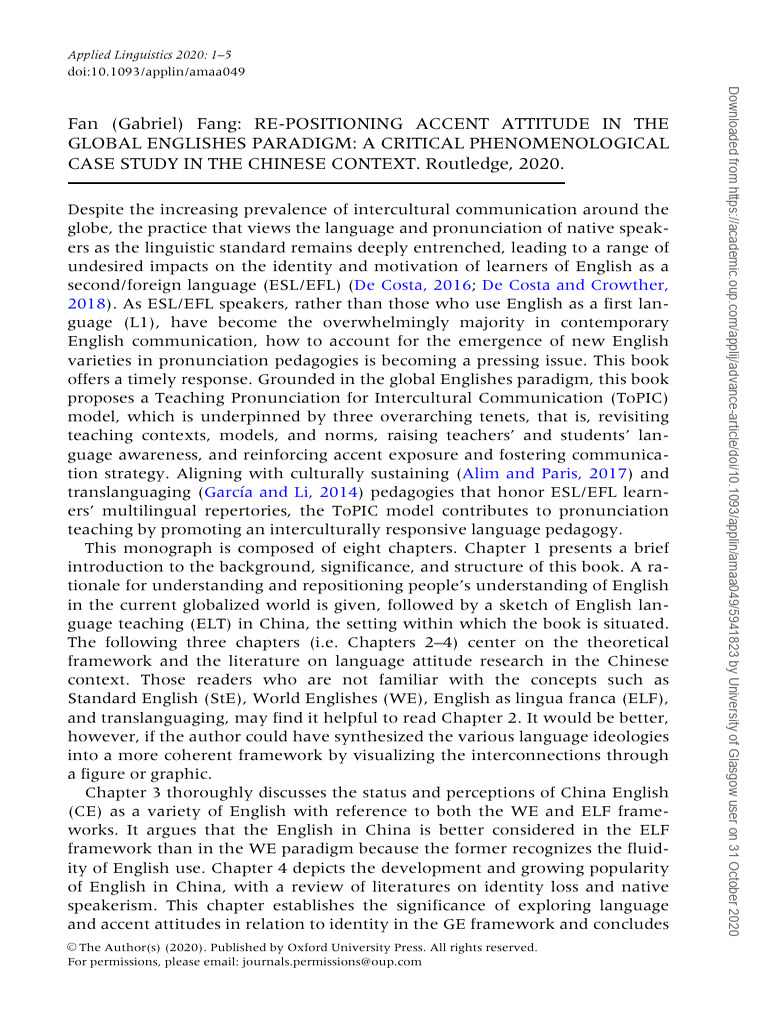 Applied Linguistics 2020: 1–5
doi:10.1093/applin/amaa049

Fan (Gabriel) Fang: RE-POSITIONING ACCENT ATTITUDE IN THE GLOBAL ENGLISHES PARADIGM: A CRITICAL PHENOMENOLOGICAL CASE STUDY IN THE CHINESE CONTEXT. Routledge, 2020.

Despite the increasing prevalence of intercultural communication around the globe, the practice that views the language and pronunciation of native speakers as the linguistic standard remains deeply entrenched, leading to a range of undesired impacts on the identity and motivation of learners of English as a second/foreign language (ESL/EFL) (De Costa, 2016; De Costa and Crowther, 2018). As ESL/EFL speakers, rather than those who use English as a first language (L1), have become the overwhelmingly majority in contemporary English communication, how to account for the emergence of new English varieties in pronunciation pedagogies is becoming a pressing issue. This book offers a timely response. Grounded in the global Englishes paradigm, this book proposes a Teaching Pronunciation for Intercultural Communication (ToPIC) model, which is underpinned by three overarching tenets, that is, revisiting teaching contexts, models, and norms, raising teachers' and students' language awareness, and reinforcing accent exposure and fostering communication strategy. Aligning with culturally sustaining (Alim and Paris, 2017) and translanguaging (García and Li, 2014) pedagogies that honor ESL/EFL learners' multilingual repertories, the ToPIC model contributes to pronunciation teaching by promoting an interculturally responsive language pedagogy.

This monograph is composed of eight chapters. Chapter 1 presents a brief introduction to the background, significance, and structure of this book. A rationale for understanding and repositioning people's understanding of English in the current globalized world is given, followed by a sketch of English language teaching (ELT) in China, the setting within which the book is situated. The following three chapters (i.e. Chapters 2–4) center on the theoretical framework and the literature on language attitude research in the Chinese context. Those readers who are not familiar with the concepts such as Standard English (StE), World Englishes (WE), English as lingua franca (ELF), and translanguaging, may find it helpful to read Chapter 2. It would be better, however, if the author could have synthesized the various language ideologies into a more coherent framework by visualizing the interconnections through a figure or graphic.

Chapter 3 thoroughly discusses the status and perceptions of China English (CE) as a variety of English with reference to both the WE and ELF frameworks. It argues that the English in China is better considered in the ELF framework than in the WE paradigm because the former recognizes the fluidity of English use. Chapter 4 depicts the development and growing popularity of English in China, with a review of literatures on identity loss and native speakerism. This chapter establishes the significance of exploring language and accent attitudes in relation to identity in the GE framework and concludes

© The Author(s) (2020). Published by Oxford University Press. All rights reserved.
For permissions, please email: journals.permissions@oup.com

Downloaded from https://academic.oup.com/applij/advance-article/doi/10.1093/applin/amaa049/5941823 by University of Glasgow user on 31 October 2020